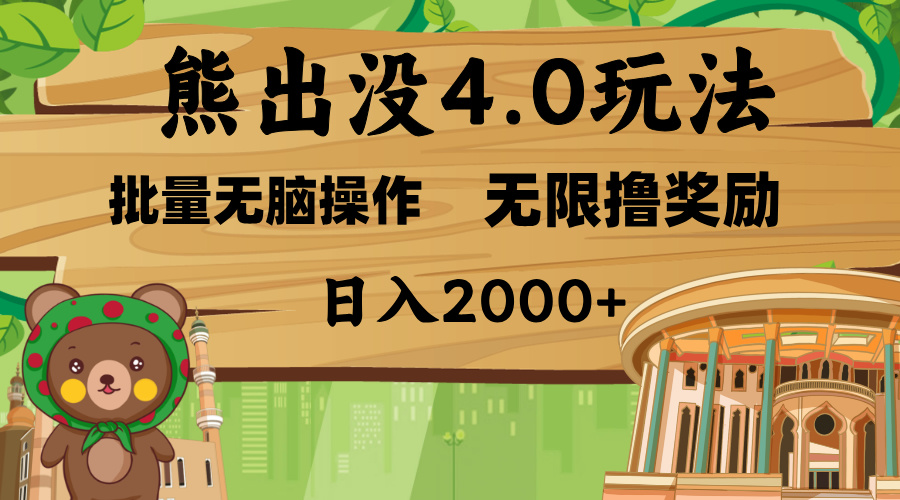 熊出没4.0玩法

批量无脑操作　无限撸奖励

日入2000+